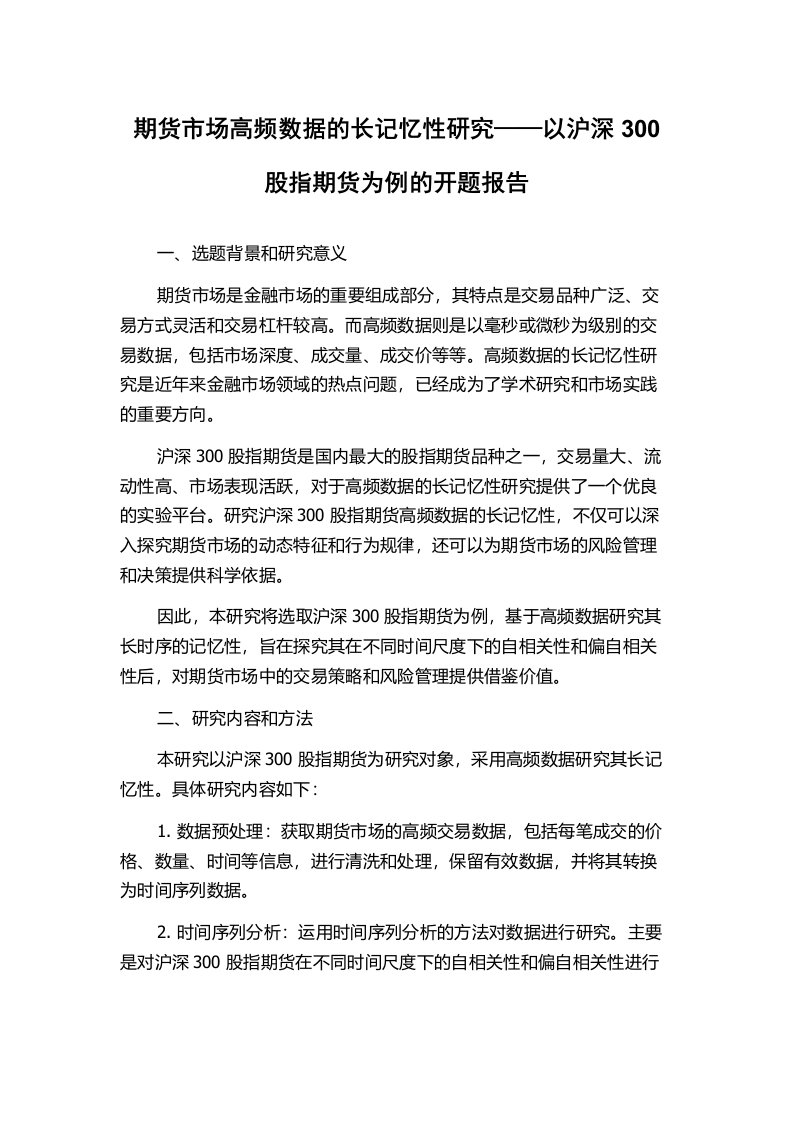 期货市场高频数据的长记忆性研究——以沪深 300 股指期货为例的开题报告

一、选题背景和研究意义

期货市场是金融市场的重要组成部分，其特点是交易品种广泛、交易方式灵活和交易杠杆较高。而高频数据则是以毫秒或微秒为级别的交易数据，包括市场深度、成交量、成交价等等。高频数据的长记忆性研究是近年来金融市场领域的热点问题，已经成为了学术研究和市场实践的重要方向。

沪深 300 股指期货是国内最大的股指期货品种之一，交易量大、流动性高、市场表现活跃，对于高频数据的长记忆性研究提供了一个优良的实验平台。研究沪深 300 股指期货高频数据的长记忆性，不仅可以深入探究期货市场的动态特征和行为规律，还可以为期货市场的风险管理和决策提供科学依据。

因此，本研究将选取沪深 300 股指期货为例，基于高频数据研究其长时序的记忆性，旨在探究其在不同时间尺度下的自相关性和偏自相关性后，对期货市场中的交易策略和风险管理提供借鉴价值。

二、研究内容和方法

本研究以沪深 300 股指期货为研究对象，采用高频数据研究其长记忆性。具体研究内容如下：

1. 数据预处理：获取期货市场的高频交易数据，包括每笔成交的价格、数量、时间等信息，进行清洗和处理，保留有效数据，并将其转换为时间序列数据。

2. 时间序列分析：运用时间序列分析的方法对数据进行研究。主要是对沪深 300 股指期货在不同时间尺度下的自相关性和偏自相关性进行